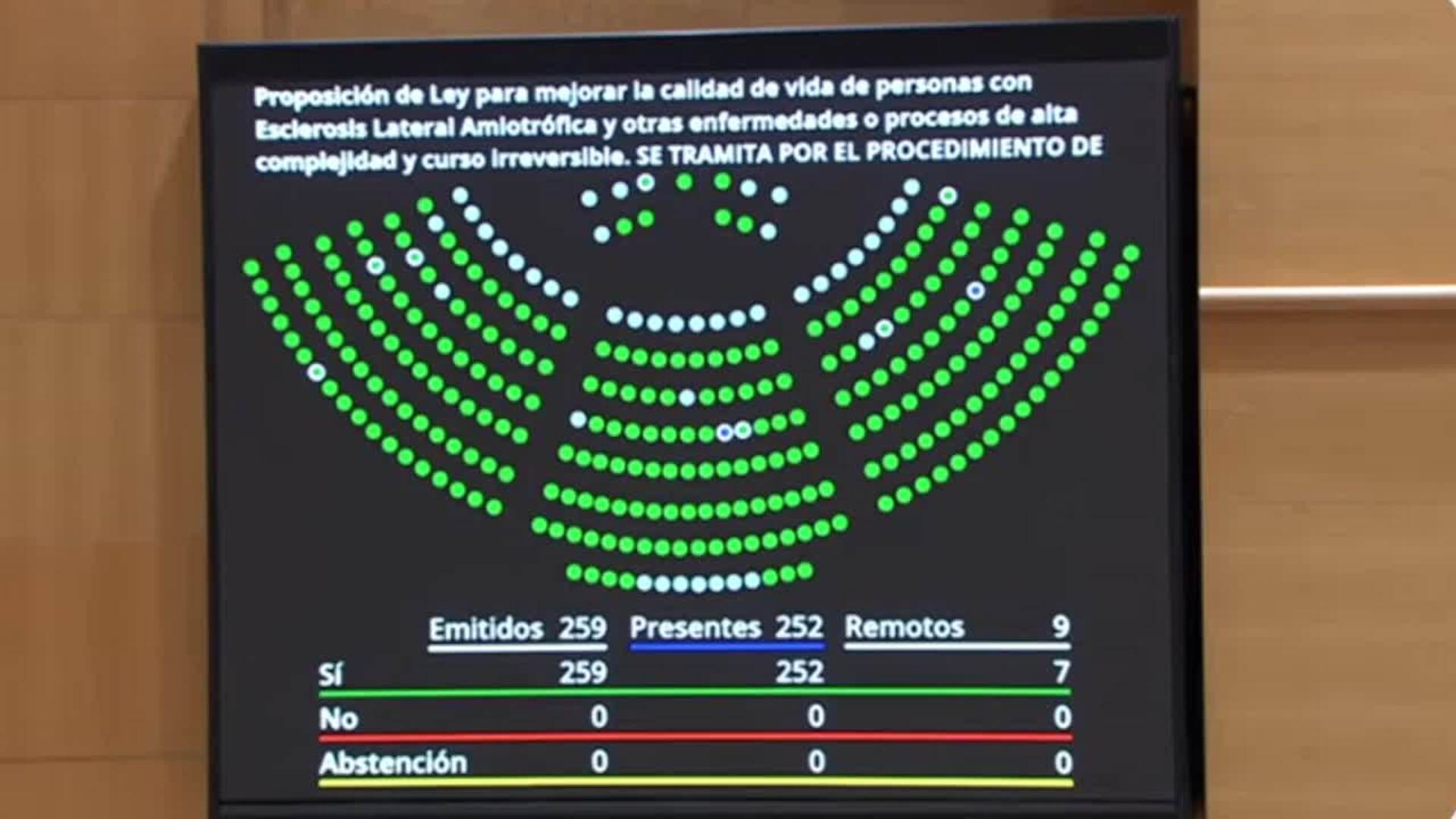 Proposición de Ley para mejorar la calidad de vida de personas con Esclerosis Lateral Amiotrófica y otras enfermedades o procesos de alta complejidad y curso irreversible. SE TRAMITA POR EL PROCEDIMIENTO DE

|  | Emitidos 259 | Presentes 252 | Remotos 9 |
|---|---|---|---|
| Sí | 259 | 252 | 7 |
| No | 0 | 0 | 0 |
| Abstención | 0 | 0 | 0 |